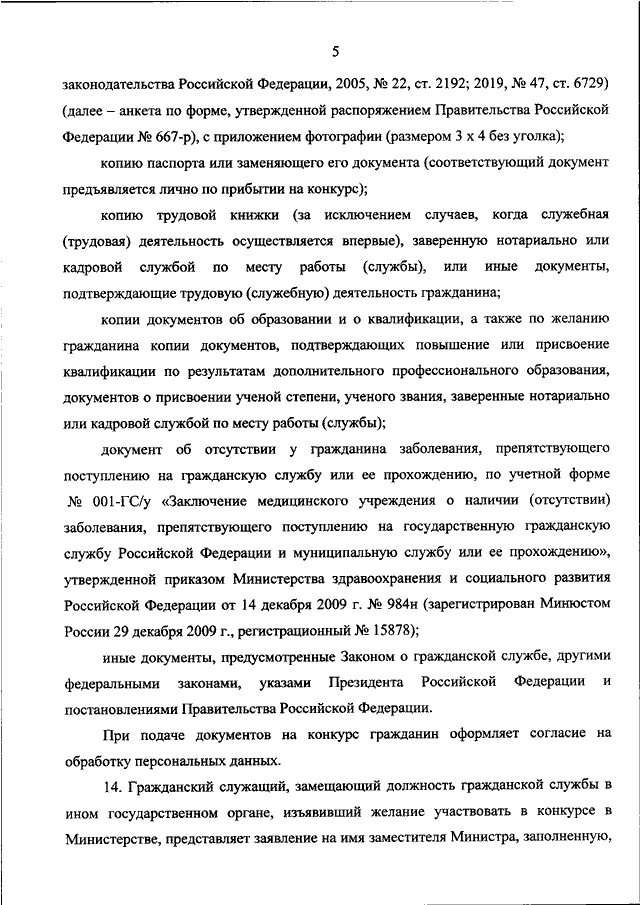 5

законодательства Российской Федерации, 2005, № 22, ст. 2192; 2019, № 47, ст. 6729) (далее – анкета по форме, утвержденной распоряжением Правительства Российской Федерации № 667-р), с приложением фотографии (размером 3 х 4 без уголка);

копию паспорта или заменяющего его документа (соответствующий документ предъявляется лично по прибытии на конкурс);

копию трудовой книжки (за исключением случаев, когда служебная (трудовая) деятельность осуществляется впервые), заверенную нотариально или кадровой службой по месту работы (службы), или иные документы, подтверждающие трудовую (служебную) деятельность гражданина;

копии документов об образовании и о квалификации, а также по желанию гражданина копии документов, подтверждающих повышение или присвоение квалификации по результатам дополнительного профессионального образования, документов о присвоении ученой степени, ученого звания, заверенные нотариально или кадровой службой по месту работы (службы);

документ об отсутствии у гражданина заболевания, препятствующего поступлению на гражданскую службу или ее прохождению, по учетной форме № 001-ГС/у «Заключение медицинского учреждения о наличии (отсутствии) заболевания, препятствующего поступлению на государственную гражданскую службу Российской Федерации и муниципальную службу или ее прохождению», утвержденной приказом Министерства здравоохранения и социального развития Российской Федерации от 14 декабря 2009 г. № 984н (зарегистрирован Минюстом России 29 декабря 2009 г., регистрационный № 15878);

иные документы, предусмотренные Законом о гражданской службе, другими федеральными законами, указами Президента Российской Федерации и постановлениями Правительства Российской Федерации.

При подаче документов на конкурс гражданин оформляет согласие на обработку персональных данных.

14. Гражданский служащий, замещающий должность гражданской службы в ином государственном органе, изъявивший желание участвовать в конкурсе в Министерстве, представляет заявление на имя заместителя Министра, заполненную,